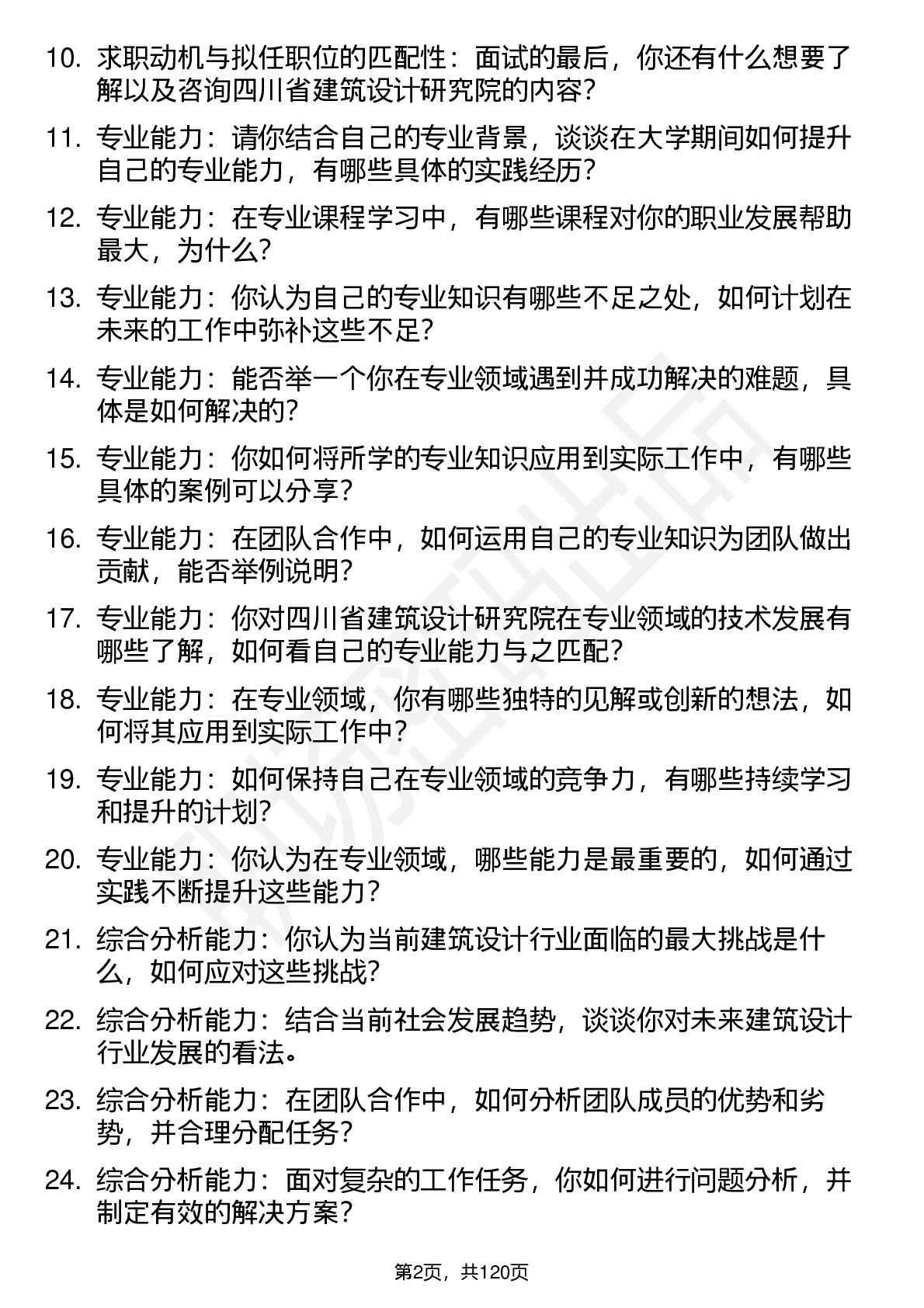 10. 求职动机与拟任职位的匹配性：面试的最后，你还有什么想要了解以及咨询四川省建筑设计研究院的内容？

11. 专业能力：请你结合自己的专业背景，谈谈在大学期间如何提升自己的专业能力，有哪些具体的实践经历？

12. 专业能力：在专业课程学习中，有哪些课程对你的职业发展帮助最大，为什么？

13. 专业能力：你认为自己的专业知识有哪些不足之处，如何计划在未来的工作中弥补这些不足？

14. 专业能力：能否举一个你在专业领域遇到并成功解决的难题，具体是如何解决的？

15. 专业能力：你如何将所学的专业知识应用到实际工作中，有哪些具体的案例可以分享？

16. 专业能力：在团队合作中，如何运用自己的专业知识为团队做出贡献，能否举例说明？

17. 专业能力：你对四川省建筑设计研究院在专业领域的技术发展有哪些了解，如何看自己的专业能力与之匹配？

18. 专业能力：在专业领域，你有哪些独特的见解或创新的想法，如何将其应用到实际工作中？

19. 专业能力：如何保持自己在专业领域的竞争力，有哪些持续学习和提升的计划？

20. 专业能力：你认为在专业领域，哪些能力是最重要的，如何通过实践不断提升这些能力？

21. 综合分析能力：你认为当前建筑设计行业面临的最大挑战是什么，如何应对这些挑战？

22. 综合分析能力：结合当前社会发展趋势，谈谈你对未来建筑设计行业发展的看法。

23. 综合分析能力：在团队合作中，如何分析团队成员的优势和劣势，并合理分配任务？

24. 综合分析能力：面对复杂的工作任务，你如何进行问题分析，并制定有效的解决方案？

第2页，共120页